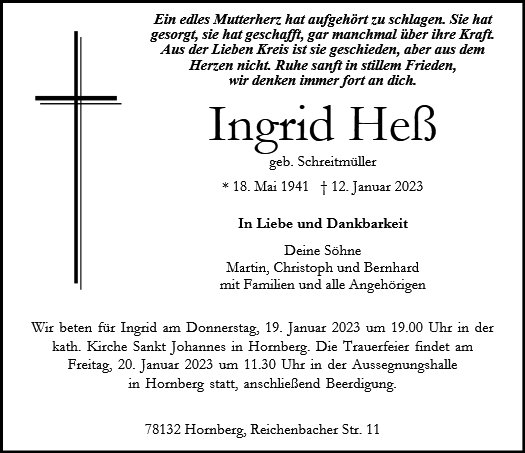 Ein edles Mutterherz hat aufgehört zu schlagen. Sie hat gesorgt, sie hat geschafft, gar manchmal über ihre Kraft. Aus der Lieben Kreis ist sie geschieden, aber aus dem Herzen nicht. Ruhe sanft in stillem Frieden, wir denken immer fort an dich.

Ingrid Heß

geb. Schreitmüller

* 18. Mai 1941 † 12. Januar 2023

In Liebe und Dankbarkeit

Deine Söhne
Martin, Christoph und Bernhard
mit Familien und alle Angehörigen

Wir beten für Ingrid am Donnerstag, 19. Januar 2023 um 19.00 Uhr in der kath. Kirche Sankt Johannes in Hornberg. Die Trauerfeier findet am Freitag, 20. Januar 2023 um 11.30 Uhr in der Aussegnungshalle in Hornberg statt, anschließend Beerdigung.

78132 Hornberg, Reichenbacher Str. 11